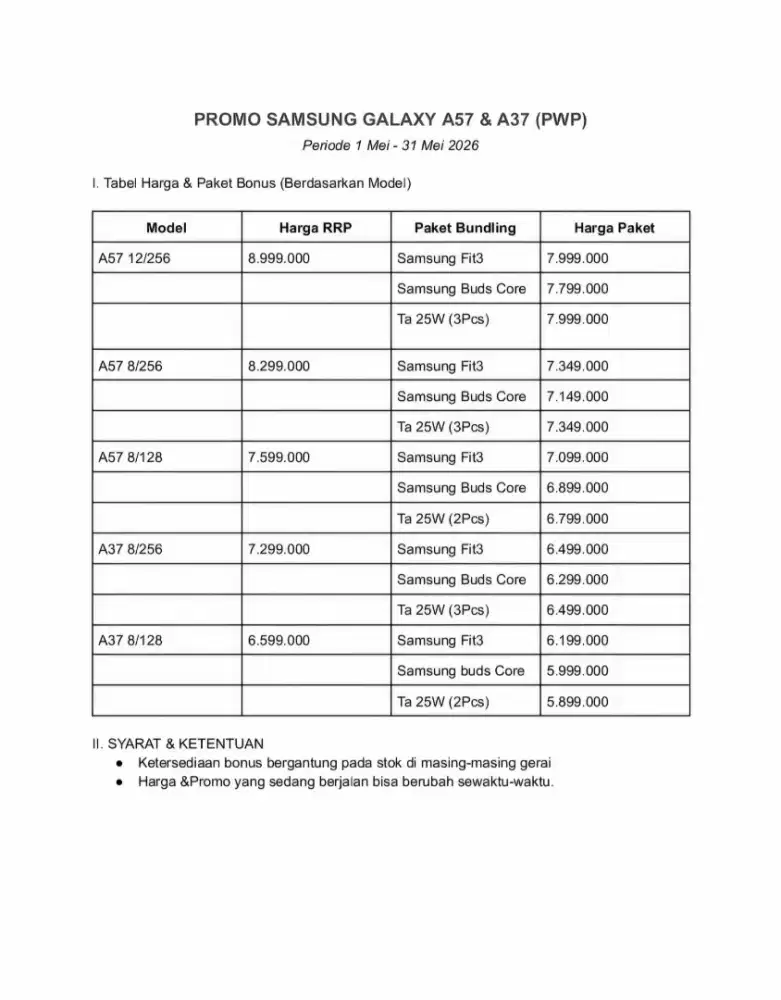 PROMO SAMSUNG GALAXY A57 & A37 (PWP)

Periode 1 Mei - 31 Mei 2026

I. Tabel Harga & Paket Bonus (Berdasarkan Model)

| Model | Harga RRP | Paket Bundling | Harga Paket |
|---|---|---|---|
| A57 12/256 | 8.999.000 | Samsung Fit3 | 7.999.000 |
| | | Samsung Buds Core | 7.799.000 |
| | | Ta 25W (3Pcs) | 7.999.000 |
| A57 8/256 | 8.299.000 | Samsung Fit3 | 7.349.000 |
| | | Samsung Buds Core | 7.149.000 |
| | | Ta 25W (3Pcs) | 7.349.000 |
| A57 8/128 | 7.599.000 | Samsung Fit3 | 7.099.000 |
| | | Samsung Buds Core | 6.899.000 |
| | | Ta 25W (2Pcs) | 6.799.000 |
| A37 8/256 | 7.299.000 | Samsung Fit3 | 6.499.000 |
| | | Samsung Buds Core | 6.299.000 |
| | | Ta 25W (3Pcs) | 6.499.000 |
| A37 8/128 | 6.599.000 | Samsung Fit3 | 6.199.000 |
| | | Samsung buds Core | 5.999.000 |
| | | Ta 25W (2Pcs) | 5.899.000 |

II. SYARAT & KETENTUAN
● Ketersediaan bonus bergantung pada stok di masing-masing gerai
● Harga &Promo yang sedang berjalan bisa berubah sewaktu-waktu.